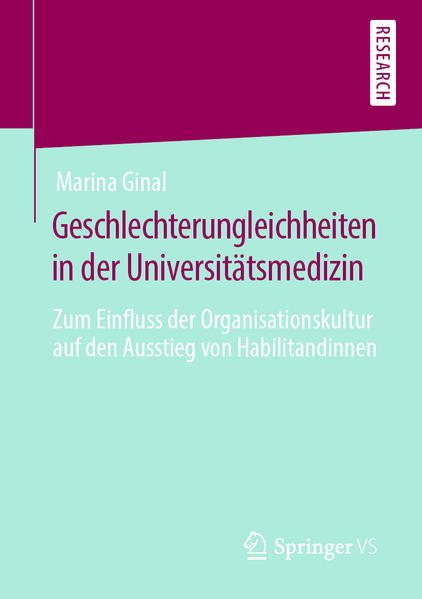 RESEARCH

Marina Ginal

Geschlechterungleichheiten in der Universitätsmedizin

Zum Einfluss der Organisationskultur auf den Ausstieg von Habilitandinnen

Springer VS